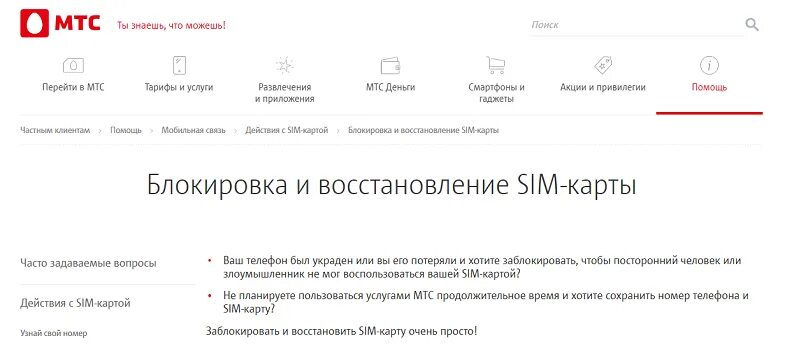 МТС Ты знаешь, что можешь!

Поиск

Перейти в МТС
Тарифы и услуги
Развлечения и приложения
МТС Деньги
Смартфоны и гаджеты
Акции и привилегии
Помощь

Частным клиентам › Помощь › Мобильная связь › Действия с SIM-картой › Блокировка и восстановление SIM-карты

Блокировка и восстановление SIM-карты

Часто задаваемые вопросы

Действия с SIM-картой

Узнай свой номер

• Ваш телефон был украден или вы его потеряли и хотите заблокировать, чтобы посторонний человек или злоумышленник не мог воспользоваться вашей SIM-картой?

• Не планируете пользоваться услугами МТС продолжительное время и хотите сохранить номер телефона и SIM-карту?

Заблокировать и восстановить SIM-карту очень просто!